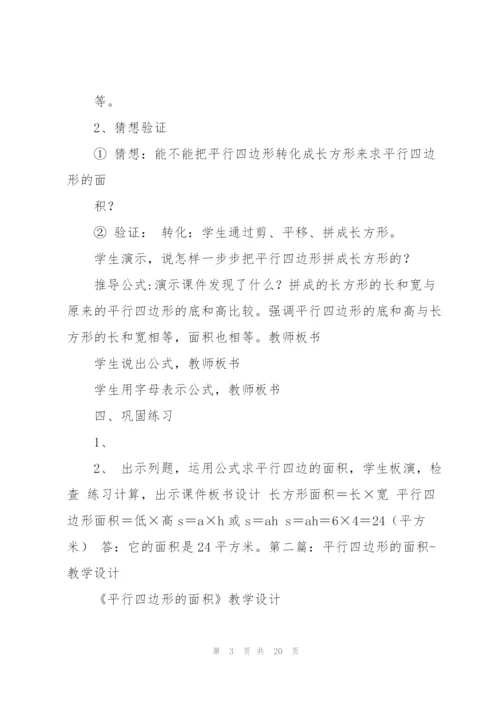 等。

2、猜想验证

① 猜想：能不能把平行四边形转化成长方形来求平行四边形的面

积？

② 验证： 转化：学生通过剪、平移、拼成长方形。

学生演示，说怎样一步步把平行四边形拼成长方形的？

推导公式:演示课件发现了什么？拼成的长方形的长和宽与原来的平行四边形的底和高比较。强调平行四边形的底和高与长方形的长和宽相等，面积也相等。教师板书

学生说出公式，教师板书

学生用字母表示公式，教师板书

四、巩固练习

1、

2、 出示列题，运用公式求平行四边的面积，学生板演，检查 练习计算，出示课件板书设计 长方形面积＝长×宽 平行四边形面积＝低×高 s＝a×h 或 s＝ah s＝ah＝6×4＝24（平方米） 答：它的面积是 24 平方米。第二篇：平行四边形的面积-教学设计

《平行四边形的面积》教学设计

第 3 页 共 20 页